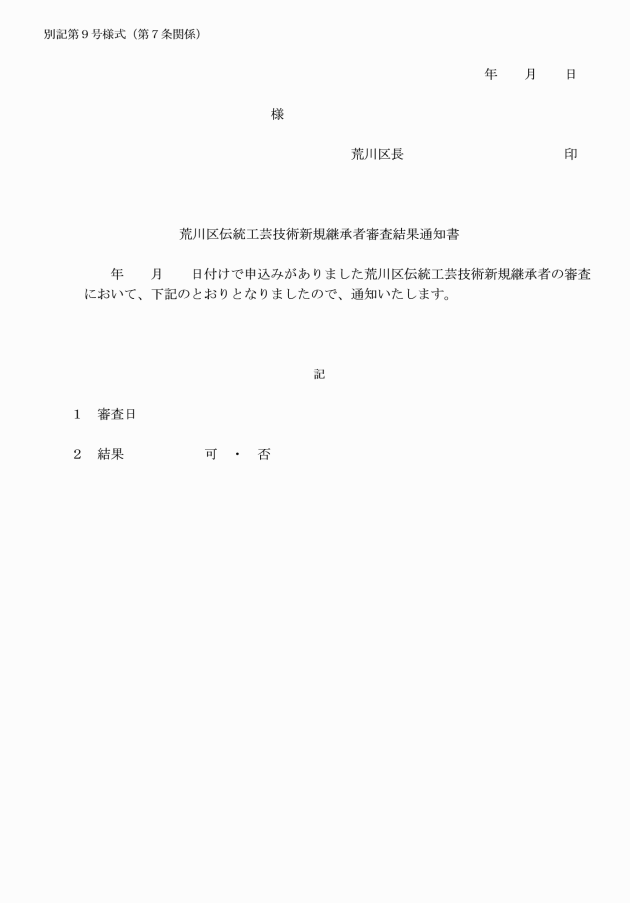 別記第９号様式（第７条関係）

年　月　日

様

荒川区長　　印

荒川区伝統工芸技術新規継承者審査結果通知書

年　月　日付けで申込みがありました荒川区伝統工芸技術新規継承者の審査において、下記のとおりとなりましたので、通知いたします。

記

１　審査日

２　結果　　可　・　否